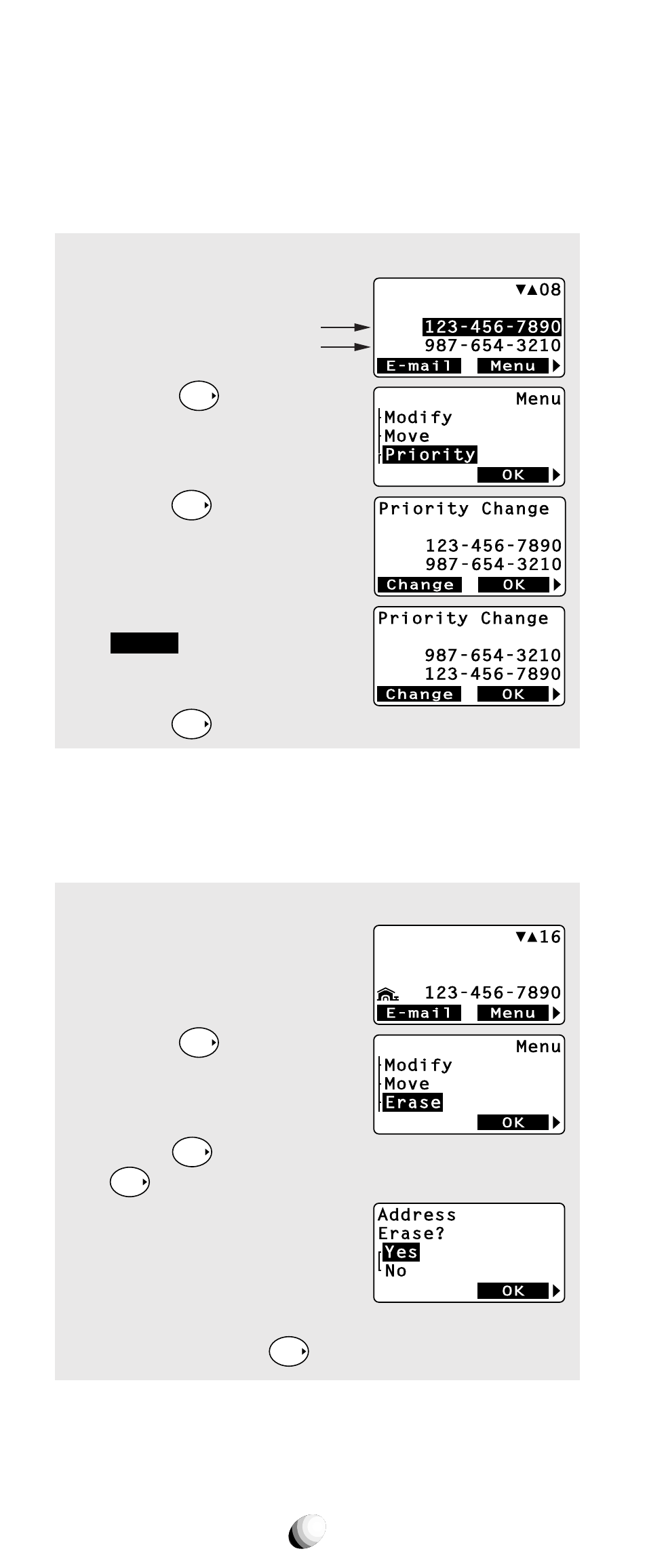 ▼▲08

123-456-7890
987-654-3210
E-mail Menu

Menu
Modify
Move
Priority
OK

Priority Change
123-456-7890
987-654-3210
Change OK

Priority Change
987-654-3210
123-456-7890
Change OK

▼▲16

123-456-7890
E-mail Menu

Menu
Modify
Move
Erase
OK

Address
Erase?
Yes
No
OK